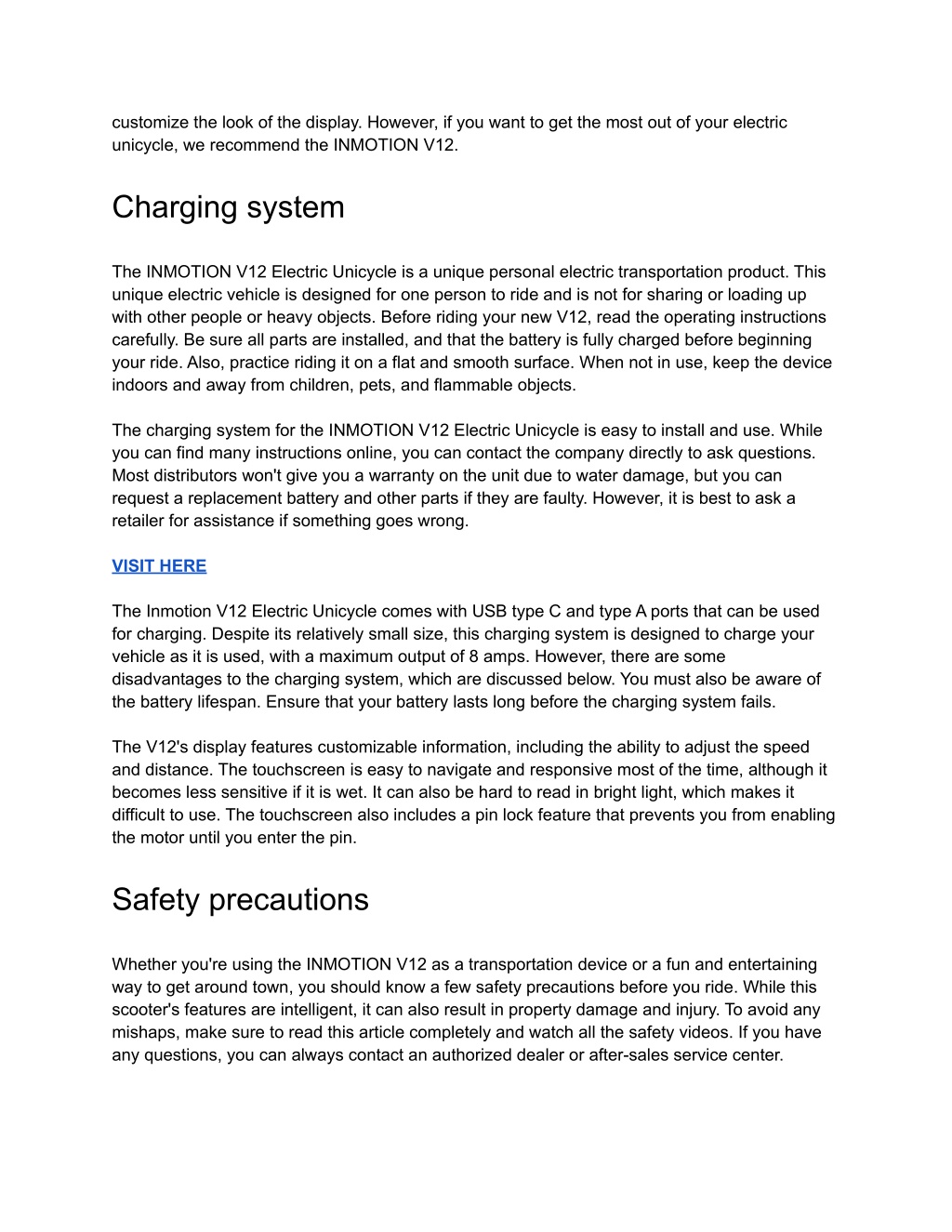 customize the look of the display. However, if you want to get the most out of your electric unicycle, we recommend the INMOTION V12.

Charging system

The INMOTION V12 Electric Unicycle is a unique personal electric transportation product. This unique electric vehicle is designed for one person to ride and is not for sharing or loading up with other people or heavy objects. Before riding your new V12, read the operating instructions carefully. Be sure all parts are installed, and that the battery is fully charged before beginning your ride. Also, practice riding it on a flat and smooth surface. When not in use, keep the device indoors and away from children, pets, and flammable objects.

The charging system for the INMOTION V12 Electric Unicycle is easy to install and use. While you can find many instructions online, you can contact the company directly to ask questions. Most distributors won't give you a warranty on the unit due to water damage, but you can request a replacement battery and other parts if they are faulty. However, it is best to ask a retailer for assistance if something goes wrong.

VISIT HERE

The Inmotion V12 Electric Unicycle comes with USB type C and type A ports that can be used for charging. Despite its relatively small size, this charging system is designed to charge your vehicle as it is used, with a maximum output of 8 amps. However, there are some disadvantages to the charging system, which are discussed below. You must also be aware of the battery lifespan. Ensure that your battery lasts long before the charging system fails.

The V12's display features customizable information, including the ability to adjust the speed and distance. The touchscreen is easy to navigate and responsive most of the time, although it becomes less sensitive if it is wet. It can also be hard to read in bright light, which makes it difficult to use. The touchscreen also includes a pin lock feature that prevents you from enabling the motor until you enter the pin.

Safety precautions

Whether you're using the INMOTION V12 as a transportation device or a fun and entertaining way to get around town, you should know a few safety precautions before you ride. While this scooter's features are intelligent, it can also result in property damage and injury. To avoid any mishaps, make sure to read this article completely and watch all the safety videos. If you have any questions, you can always contact an authorized dealer or after-sales service center.